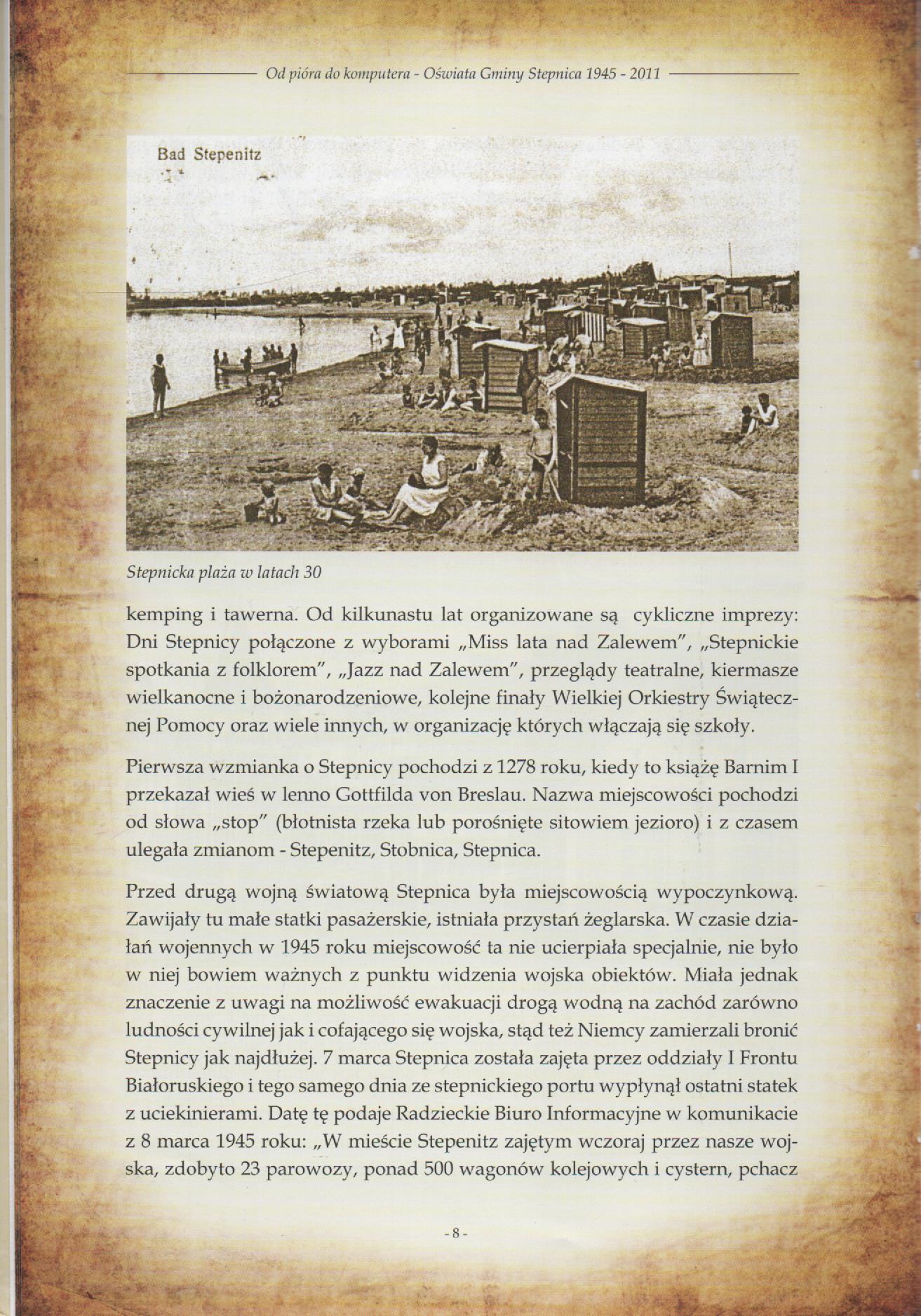 Od pióra do komputera - Oświata Gminy Stepnica 1945 - 2011

Bad Stepenitz

Stepnicka plaża w latach 30

kemping i tawerna. Od kilkunastu lat organizowane są cykliczne imprezy: Dni Stepnicy połączone z wyborami „Miss lata nad Zalewem", „Stepnickie spotkania z folklorem", „Jazz nad Zalewem", przeglądy teatralne, kiermasze wielkanocne i bożonarodzeniowe, kolejne finały Wielkiej Orkiestry Świątecznej Pomocy oraz wiele innych, w organizację których włączają się szkoły.

Pierwsza wzmianka o Stepnicy pochodzi z 1278 roku, kiedy to książę Barnim I przekazał wieś w lenno Gottfilda von Breslau. Nazwa miejscowości pochodzi od słowa „stop" (błotnista rzeka lub porośnięte sitowiem jezioro) i z czasem ulegała zmianom - Stepenitz, Stobnica, Stepnica.

Przed drugą wojną światową Stepnica była miejscowością wypoczynkową. Zawijały tu małe statki pasażerskie, istniała przystań żeglarska. W czasie działań wojennych w 1945 roku miejscowość ta nie ucierpiała specjalnie, nie było w niej bowiem ważnych z punktu widzenia wojska obiektów. Miała jednak znaczenie z uwagi na możliwość ewakuacji drogą wodną na zachód zarówno ludności cywilnej jak i cofającego się wojska, stąd też Niemcy zamierzali bronić Stepnicy jak najdłużej. 7 marca Stepnica została zajęta przez oddziały I Frontu Białoruskiego i tego samego dnia ze stepnickiego portu wypłynął ostatni statek z uciekinierami. Datę tę podaje Radzieckie Biuro Informacyjne w komunikacie z 8 marca 1945 roku: „W mieście Stepenitz zajętym wczoraj przez nasze wojska, zdobyto 23 parowozy, ponad 500 wagonów kolejowych i cystern, pchacz

- 8 -